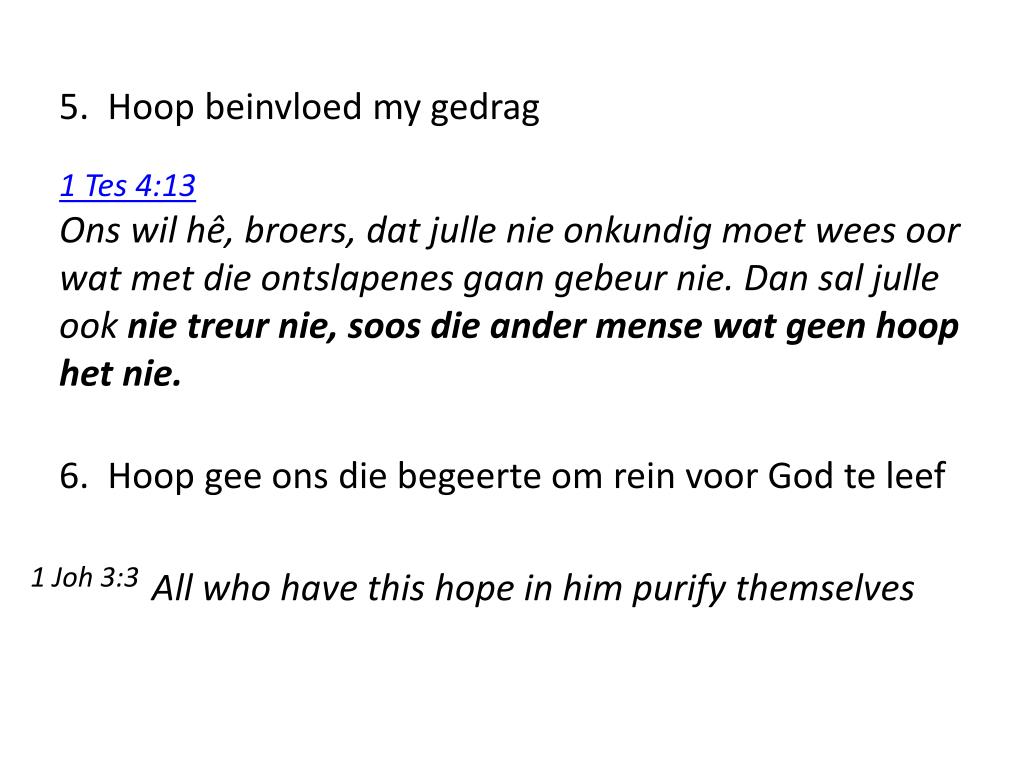 5. Hoop beinvloed my gedrag

1 Tes 4:13
Ons wil hê, broers, dat julle nie onkundig moet wees oor wat met die ontslapenes gaan gebeur nie. Dan sal julle ook nie treur nie, soos die ander mense wat geen hoop het nie.

6. Hoop gee ons die begeerte om rein voor God te leef

1 Joh 3:3 All who have this hope in him purify themselves